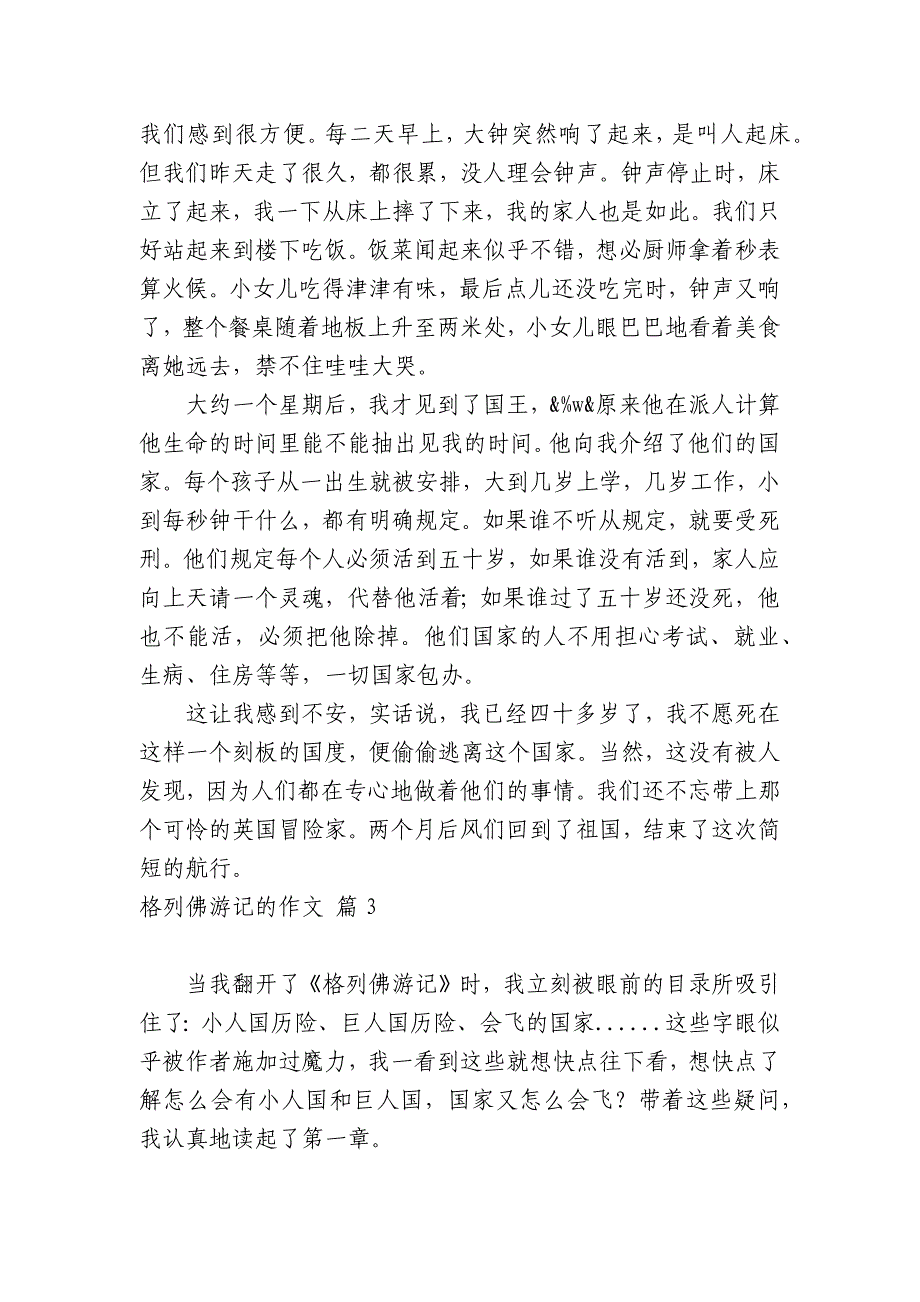 我们感到很方便。每二天早上，大钟突然响了起来，是叫人起床。但我们昨天走了很久，都很累，没人理会钟声。钟声停止时，床立了起来，我一下从床上摔了下来，我的家人也是如此。我们只好站起来到楼下吃饭。饭菜闻起来似乎不错，想必厨师拿着秒表算火候。小女儿吃得津津有味，最后点儿还没吃完时，钟声又响了，整个餐桌随着地板上升至两米处，小女儿眼巴巴地看着美食离她远去，禁不住哇哇大哭。

大约一个星期后，我才见到了国王，&%w&原来他在派人计算他生命的时间里能不能抽出见我的时间。他向我介绍了他们的国家。每个孩子从一出生就被安排，大到几岁上学，几岁工作，小到每秒钟干什么，都有明确规定。如果谁不听从规定，就要受死刑。他们规定每个人必须活到五十岁，如果谁没有活到，家人应向上天请一个灵魂，代替他活着；如果谁过了五十岁还没死，他也不能活，必须把他除掉。他们国家的人不用担心考试、就业、生病、住房等等，一切国家包办。

这让我感到不安，实话说，我已经四十多岁了，我不愿死在这样一个刻板的国度，便偷偷逃离这个国家。当然，这没有被人发现，因为人们都在专心地做着他们的事情。我们还不忘带上那个可怜的英国冒险家。两个月后风们回到了祖国，结束了这次简短的航行。

格列佛游记的作文 篇 3

当我翻开了《格列佛游记》时，我立刻被眼前的目录所吸引住了：小人国历险、巨人国历险、会飞的国家......这些字眼似乎被作者施加过魔力，我一看到这些就想快点往下看，想快点了解怎么会有小人国和巨人国，国家又怎么会飞？带着这些疑问，我认真地读起了第一章。